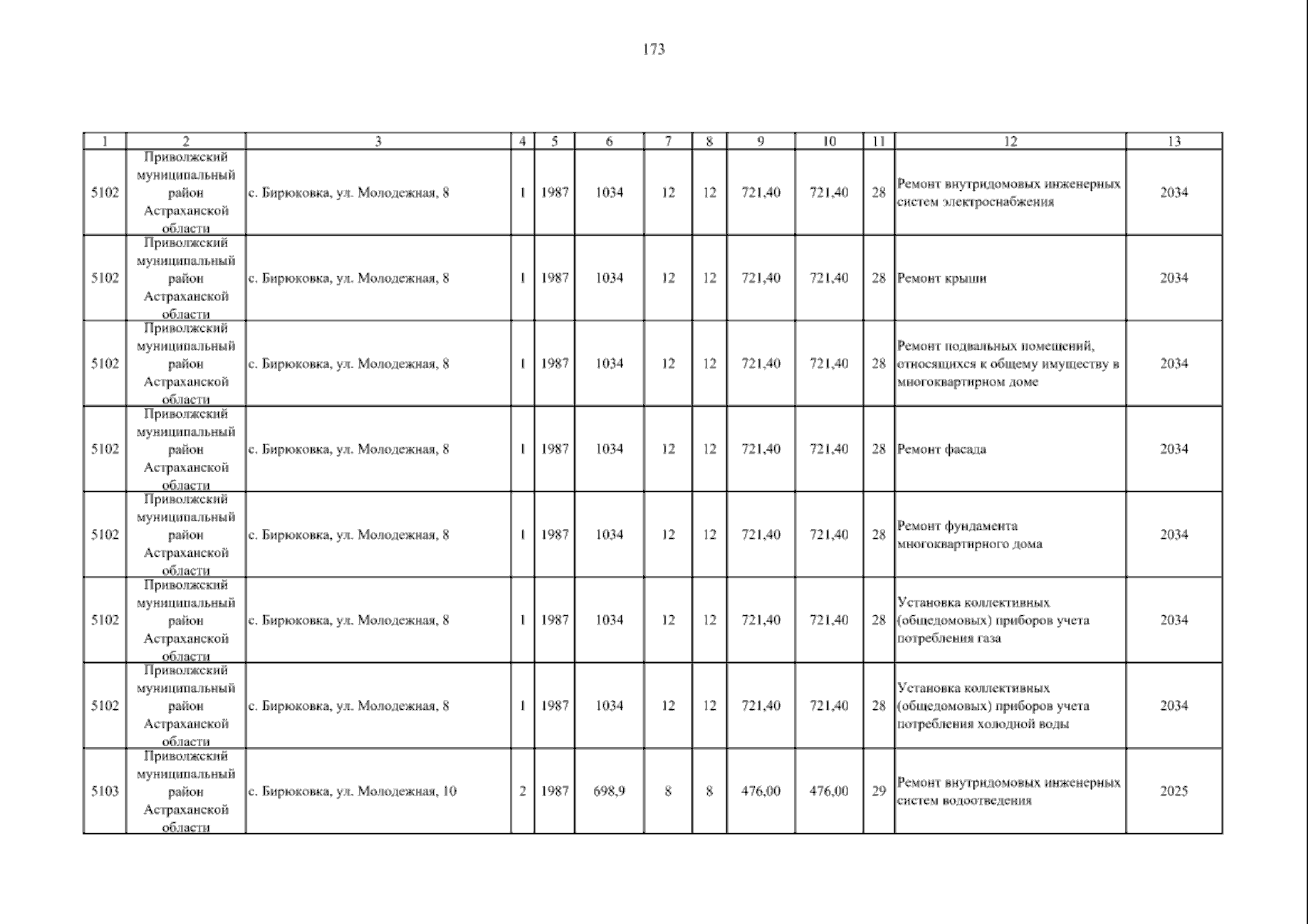 173

| 1 | 2 | 3 | 4 | 5 | 6 | 7 | 8 | 9 | 10 | 11 | 12 | 13 |
|---|---|---|---|---|---|---|---|---|---|---|---|---|
| 5102 | Приволжский муниципальный район Астраханской области | с. Бирюковка, ул. Молодежная, 8 | 1 | 1987 | 1034 | 12 | 12 | 721,40 | 721,40 | 28 | Ремонт внутридомовых инженерных систем электроснабжения | 2034 |
| 5102 | Приволжский муниципальный район Астраханской области | с. Бирюковка, ул. Молодежная, 8 | 1 | 1987 | 1034 | 12 | 12 | 721,40 | 721,40 | 28 | Ремонт крыши | 2034 |
| 5102 | Приволжский муниципальный район Астраханской области | с. Бирюковка, ул. Молодежная, 8 | 1 | 1987 | 1034 | 12 | 12 | 721,40 | 721,40 | 28 | Ремонт подвальных помещений, относящихся к общему имуществу в многоквартирном доме | 2034 |
| 5102 | Приволжский муниципальный район Астраханской области | с. Бирюковка, ул. Молодежная, 8 | 1 | 1987 | 1034 | 12 | 12 | 721,40 | 721,40 | 28 | Ремонт фасада | 2034 |
| 5102 | Приволжский муниципальный район Астраханской области | с. Бирюковка, ул. Молодежная, 8 | 1 | 1987 | 1034 | 12 | 12 | 721,40 | 721,40 | 28 | Ремонт фундамента многоквартирного дома | 2034 |
| 5102 | Приволжский муниципальный район Астраханской области | с. Бирюковка, ул. Молодежная, 8 | 1 | 1987 | 1034 | 12 | 12 | 721,40 | 721,40 | 28 | Установка коллективных (общедомовых) приборов учета потребления газа | 2034 |
| 5102 | Приволжский муниципальный район Астраханской области | с. Бирюковка, ул. Молодежная, 8 | 1 | 1987 | 1034 | 12 | 12 | 721,40 | 721,40 | 28 | Установка коллективных (общедомовых) приборов учета потребления холодной воды | 2034 |
| 5103 | Приволжский муниципальный район Астраханской области | с. Бирюковка, ул. Молодежная, 10 | 2 | 1987 | 698,9 | 8 | 8 | 476,00 | 476,00 | 29 | Ремонт внутридомовых инженерных систем водоотведения | 2025 |